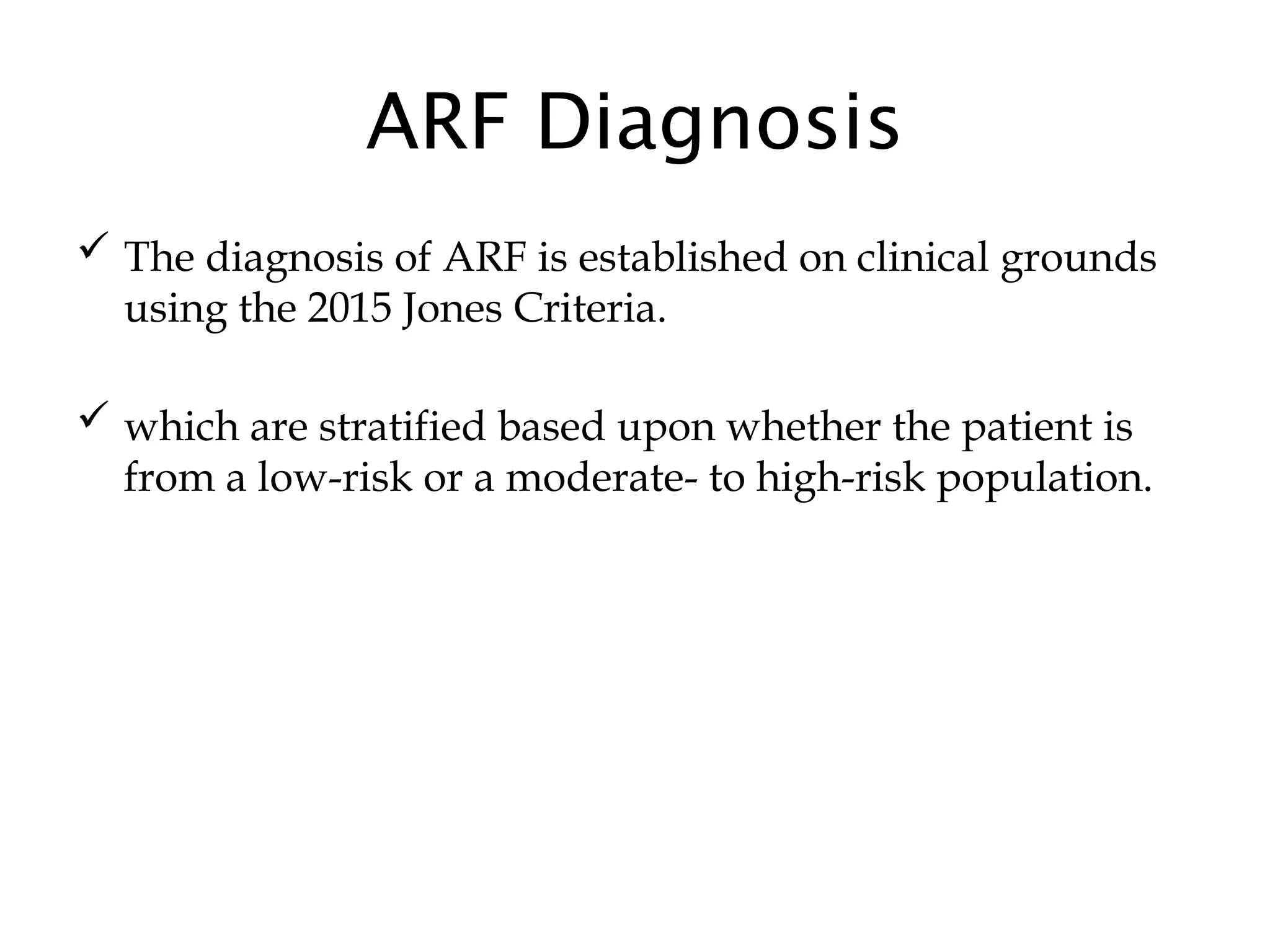 ARF Diagnosis

✓ The diagnosis of ARF is established on clinical grounds using the 2015 Jones Criteria.

✓ which are stratified based upon whether the patient is from a low-risk or a moderate- to high-risk population.